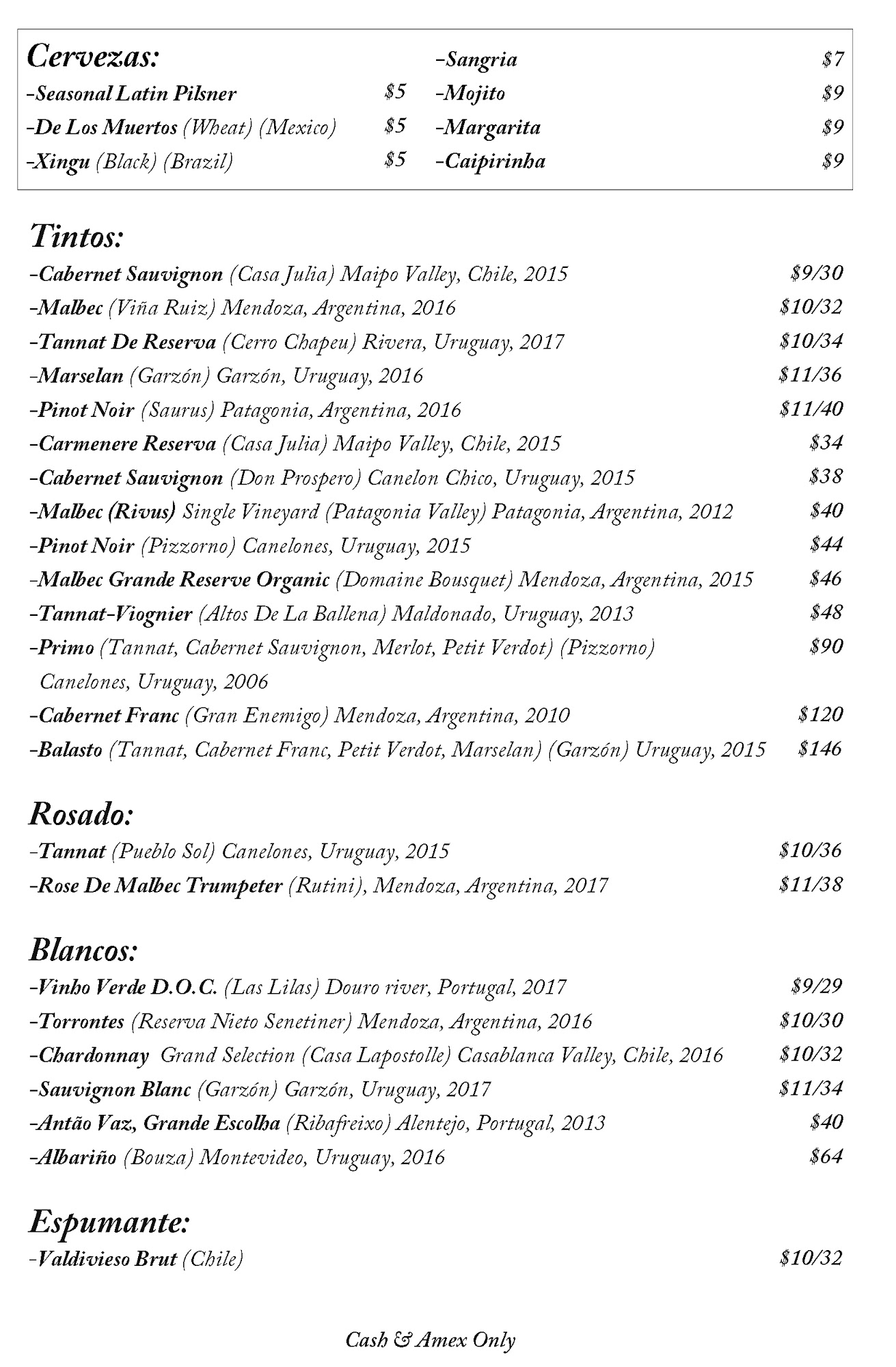 Cervezas:
-Seasonal Latin Pilsner $5
-De Los Muertos (Wheat) (Mexico) $5
-Xingu (Black) (Brazil) $5

-Sangria $7
-Mojito $9
-Margarita $9
-Caipirinha $9

Tintos:
-Cabernet Sauvignon (Casa Julia) Maipo Valley, Chile, 2015 $9/30
-Malbec (Viña Ruiz) Mendoza, Argentina, 2016 $10/32
-Tannat De Reserva (Cerro Chapeu) Rivera, Uruguay, 2017 $10/34
-Marselan (Garzón) Garzón, Uruguay, 2016 $11/36
-Pinot Noir (Saurus) Patagonia, Argentina, 2016 $11/40
-Carmenere Reserva (Casa Julia) Maipo Valley, Chile, 2015 $34
-Cabernet Sauvignon (Don Prospero) Canelon Chico, Uruguay, 2015 $38
-Malbec (Rivus) Single Vineyard (Patagonia Valley) Patagonia, Argentina, 2012 $40
-Pinot Noir (Pizzorno) Canelones, Uruguay, 2015 $44
-Malbec Grande Reserve Organic (Domaine Bousquet) Mendoza, Argentina, 2015 $46
-Tannat-Viognier (Altos De La Ballena) Maldonado, Uruguay, 2013 $48
-Primo (Tannat, Cabernet Sauvignon, Merlot, Petit Verdot) (Pizzorno) Canelones, Uruguay, 2006 $90
-Cabernet Franc (Gran Enemigo) Mendoza, Argentina, 2010 $120
-Balasto (Tannat, Cabernet Franc, Petit Verdot, Marselan) (Garzón) Uruguay, 2015 $146

Rosado:
-Tannat (Pueblo Sol) Canelones, Uruguay, 2015 $10/36
-Rose De Malbec Trumpeter (Rutini), Mendoza, Argentina, 2017 $11/38

Blancos:
-Vinho Verde D.O.C. (Las Lilas) Douro river, Portugal, 2017 $9/29
-Torrontes (Reserva Nieto Senetiner) Mendoza, Argentina, 2016 $10/30
-Chardonnay Grand Selection (Casa Lapostolle) Casablanca Valley, Chile, 2016 $10/32
-Sauvignon Blanc (Garzón) Garzón, Uruguay, 2017 $11/34
-Antão Vaz, Grande Escolha (Ribafreixo) Alentejo, Portugal, 2013 $40
-Albariño (Bouza) Montevideo, Uruguay, 2016 $64

Espumante:
-Valdivieso Brut (Chile) $10/32

Cash & Amex Only